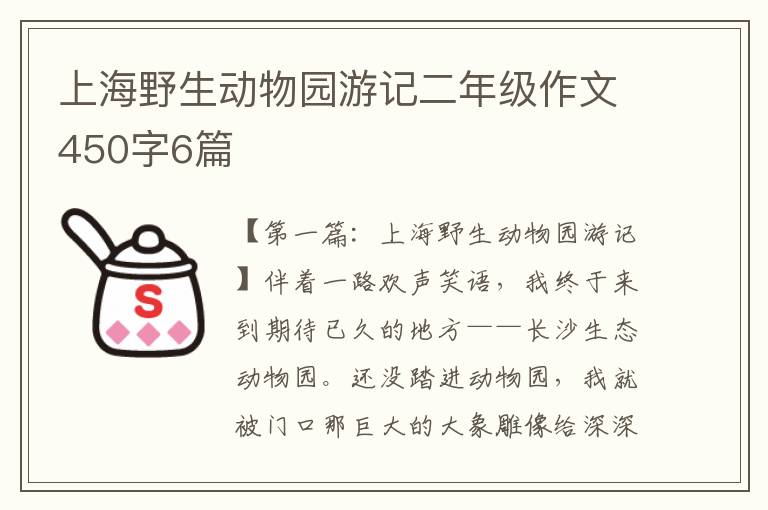 上海野生动物园游记二年级作文450字6篇

S

【第一篇：上海野生动物园游记】伴着一路欢声笑语，我终于来到期待已久的地方——长沙生态动物园。还没踏进动物园，我就被门口那巨大的大象雕像给深深